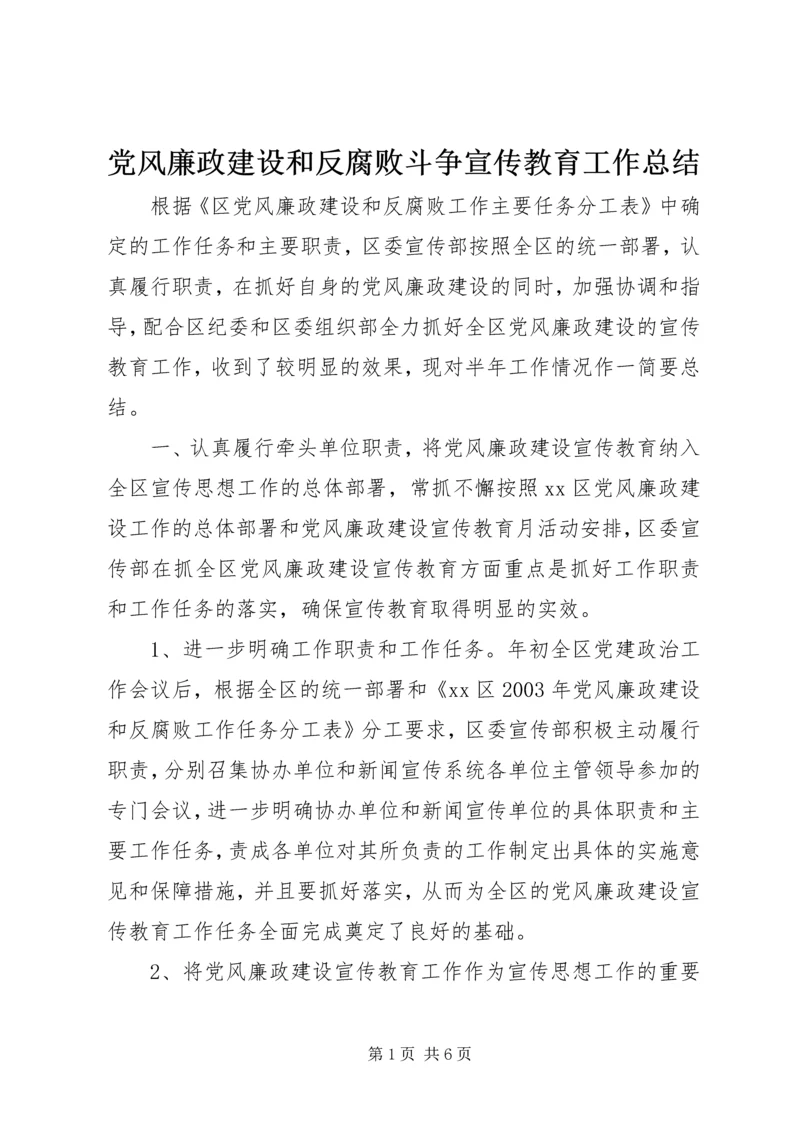 党风廉政建设和反腐败斗争宣传教育工作总结

根据《区党风廉政建设和反腐败工作主要任务分工表》中确定的工作任务和主要职责，区委宣传部按照全区的统一部署，认真履行职责，在抓好自身的党风廉政建设的同时，加强协调和指导，配合区纪委和区委组织部全力抓好全区党风廉政建设的宣传教育工作，收到了较明显的效果，现对半年工作情况作一简要总结。

一、认真履行牵头单位职责，将党风廉政建设宣传教育纳入全区宣传思想工作的总体部署，常抓不懈按照xx区党风廉政建设工作的总体部署和党风廉政建设宣传教育月活动安排，区委宣传部在抓全区党风廉政建设宣传教育方面重点是抓好工作职责和工作任务的落实，确保宣传教育取得明显的实效。

1、进一步明确工作职责和工作任务。年初全区党建政治工作会议后，根据全区的统一部署和《xx区2003年党风廉政建设和反腐败工作任务分工表》分工要求，区委宣传部积极主动履行职责，分别召集协办单位和新闻宣传系统各单位主管领导参加的专门会议，进一步明确协办单位和新闻宣传单位的具体职责和主要工作任务，责成各单位对其所负责的工作制定出具体的实施意见和保障措施，并且要抓好落实，从而为全区的党风廉政建设宣传教育工作任务全面完成奠定了良好的基础。

2、将党风廉政建设宣传教育工作作为宣传思想工作的重要

第1页 共6页